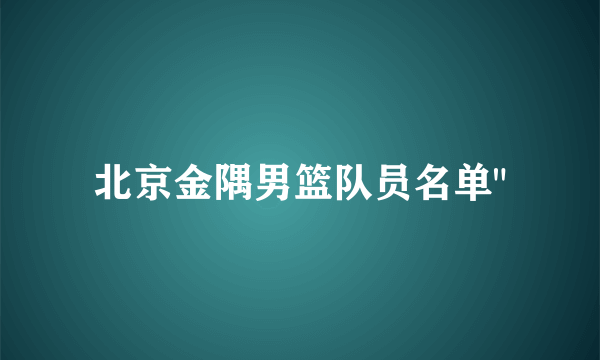 北京金隅男篮队员名单"